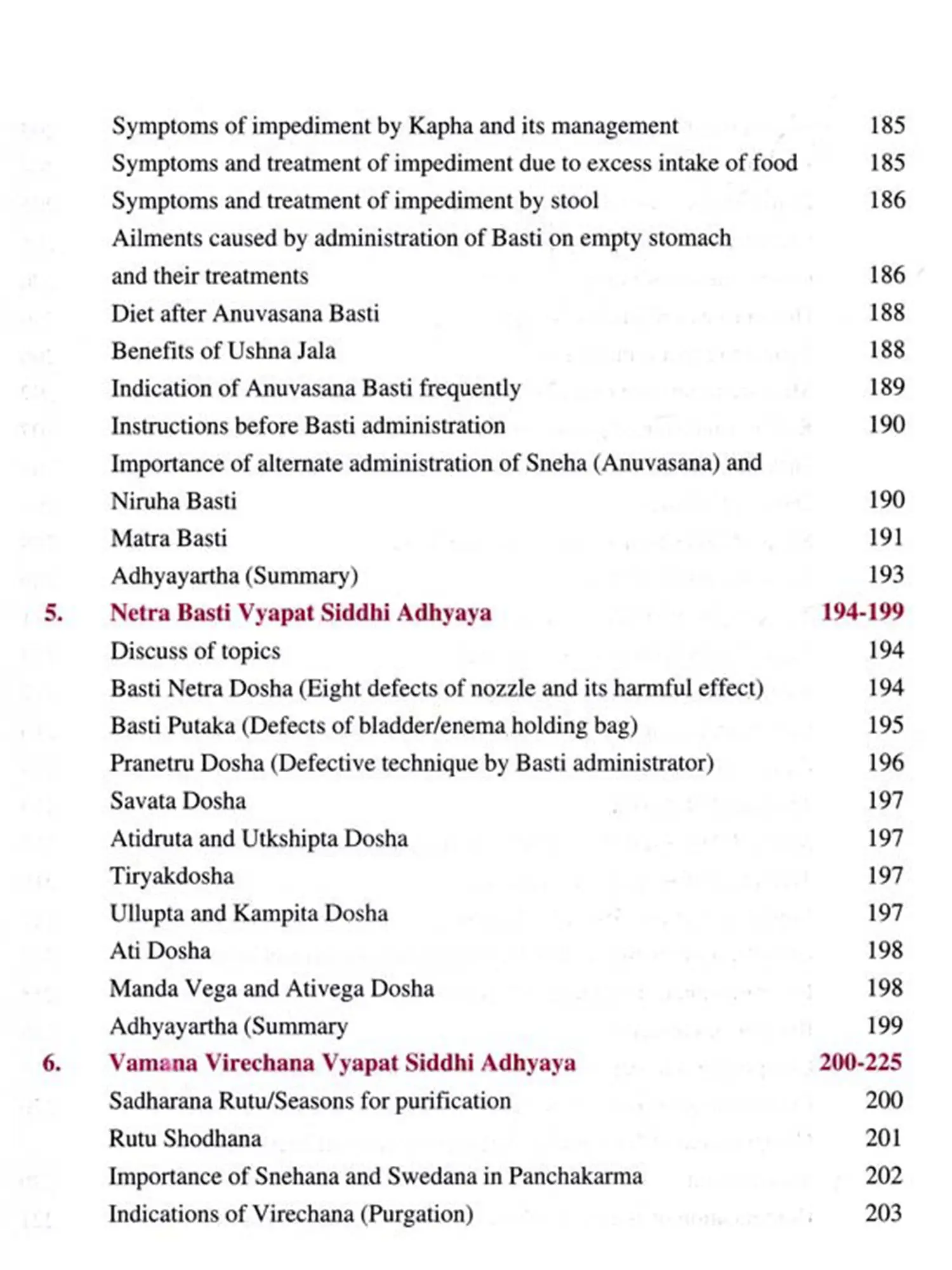 Symptoms of impediment by Kapha and its management 185
Symptoms and treatment of impediment due to excess intake of food 185
Symptoms and treatment of impediment by stool 186
Ailments caused by administration of Basti on empty stomach and their treatments 186
Diet after Anuvasana Basti 188
Benefits of Ushna Jala 188
Indication of Anuvasana Basti frequently 189
Instructions before Basti administration 190
Importance of alternate administration of Sneha (Anuvasana) and Niruha Basti 190
Matra Basti 191
Adhyayartha (Summary) 193

5. Netra Basti Vyapat Siddhi Adhyaya 194-199
Discuss of topics 194
Basti Netra Dosha (Eight defects of nozzle and its harmful effect) 194
Basti Putaka (Defects of bladder/enema holding bag) 195
Pranetru Dosha (Defective technique by Basti administrator) 196
Savata Dosha 197
Atidruta and Utkshipta Dosha 197
Tiryakdosha 197
Ullupta and Kampita Dosha 197
Ati Dosha 198
Manda Vega and Ativega Dosha 198
Adhyayartha (Summary 199

6. Vamana Virechana Vyapat Siddhi Adhyaya 200-225
Sadharana Rutu/Seasons for purification 200
Rutu Shodhana 201
Importance of Snehana and Swedana in Panchakarma 202
Indications of Virechana (Purgation) 203